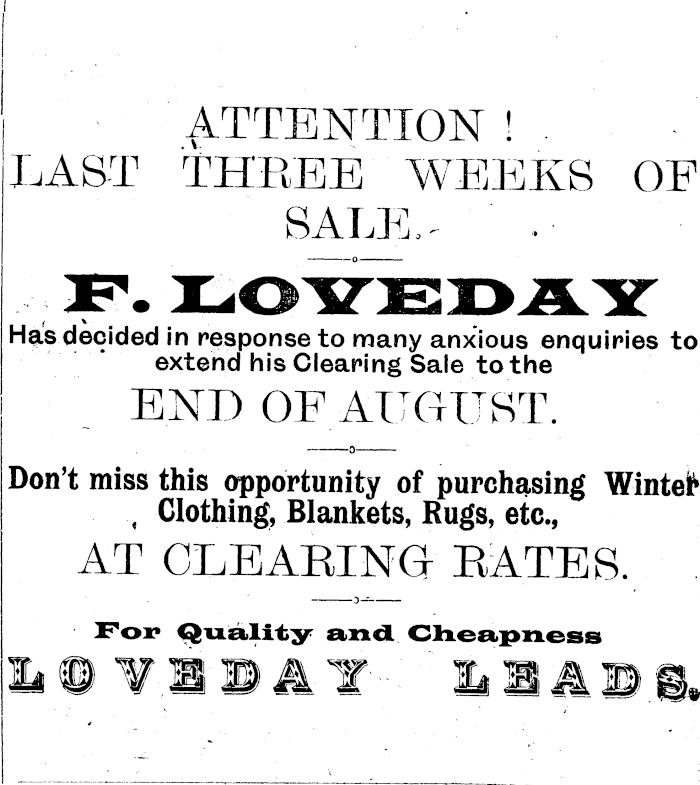 ATTENTION !
LAST THREE WEEKS OF SALE.

F. LOVEDAY

Has decided in response to many anxious enquiries to extend his Clearing Sale to the

END OF AUGUST.

Don't miss this opportunity of purchasing Winter Clothing, Blankets, Rugs, etc.,

AT CLEARING RATES.

For Quality and Cheapness

LOVEDAY LEADS.